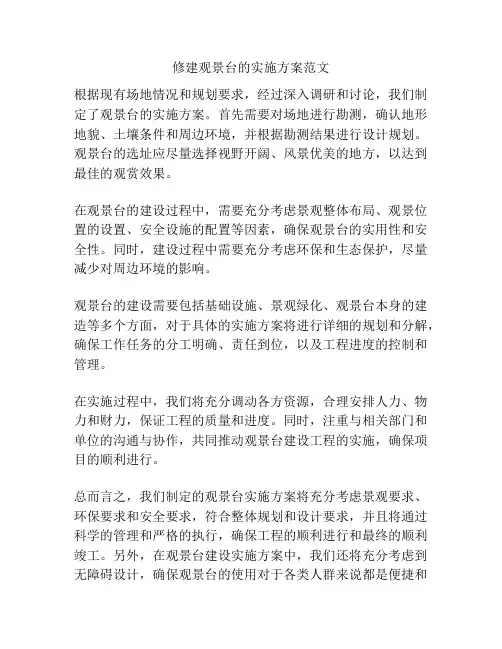 修建观景台的实施方案范文

根据现有场地情况和规划要求，经过深入调研和讨论，我们制定了观景台的实施方案。首先需要对场地进行勘测，确认地形地貌、土壤条件和周边环境，并根据勘测结果进行设计规划。观景台的选址应尽量选择视野开阔、风景优美的地方，以达到最佳的观赏效果。

在观景台的建设过程中，需要充分考虑景观整体布局、观景位置的设置、安全设施的配置等因素，确保观景台的实用性和安全性。同时，建设过程中需要充分考虑环保和生态保护，尽量减少对周边环境的影响。

观景台的建设需要包括基础设施、景观绿化、观景台本身的建造等多个方面，对于具体的实施方案将进行详细的规划和分解，确保工作任务的分工明确、责任到位，以及工程进度的控制和管理。

在实施过程中，我们将充分调动各方资源，合理安排人力、物力和财力，保证工程的质量和进度。同时，注重与相关部门和单位的沟通与协作，共同推动观景台建设工程的实施，确保项目的顺利进行。

总而言之，我们制定的观景台实施方案将充分考虑景观要求、环保要求和安全要求，符合整体规划和设计要求，并且将通过科学的管理和严格的执行，确保工程的顺利进行和最终的顺利竣工。另外，在观景台建设实施方案中，我们还将充分考虑到无障碍设计，确保观景台的使用对于各类人群来说都是便捷和